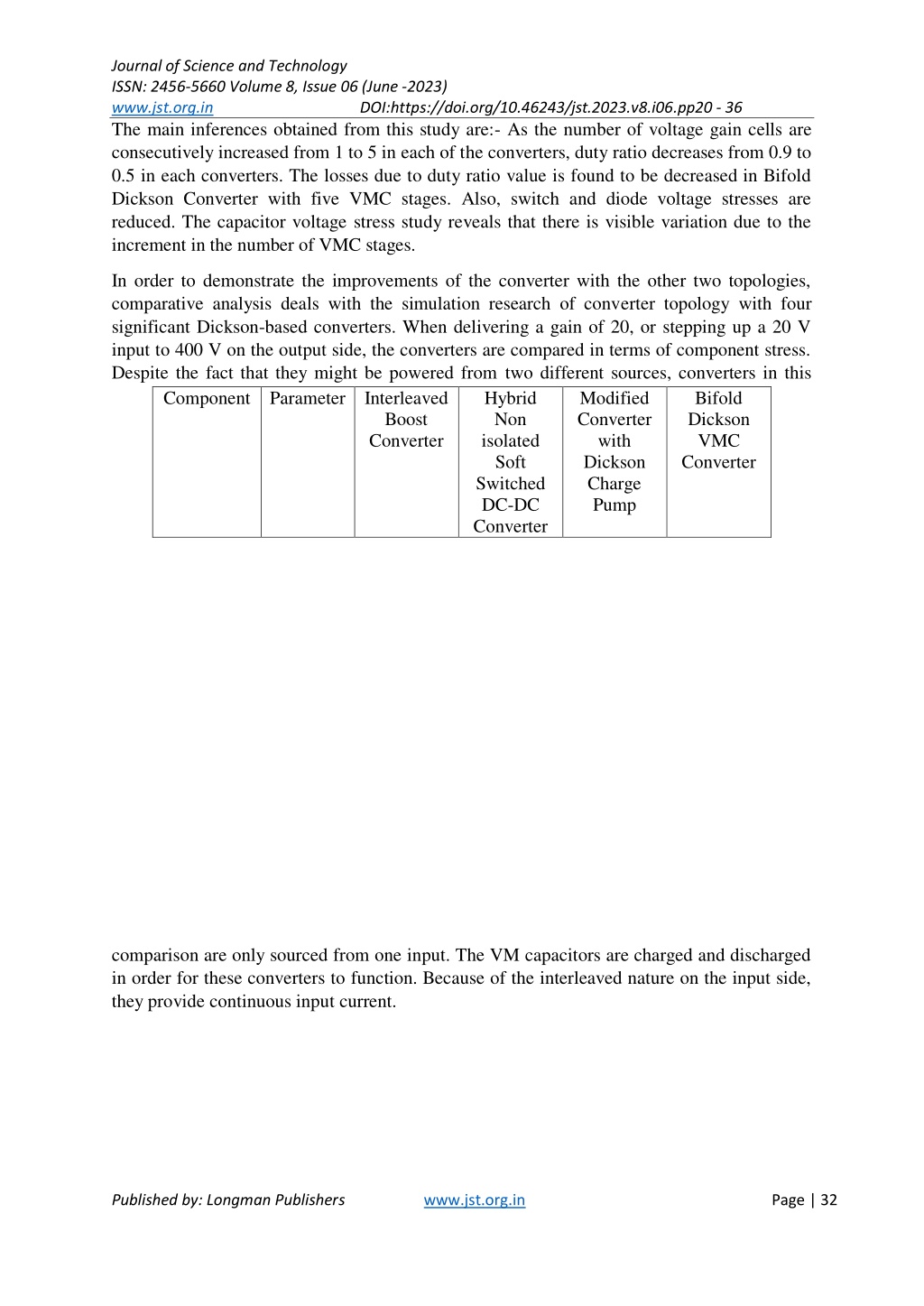 Journal of Science and Technology
ISSN: 2456-5660 Volume 8, Issue 06 (June -2023)
www.jst.org.in DOI:https://doi.org/10.46243/jst.2023.v8.i06.pp20 - 36

The main inferences obtained from this study are:- As the number of voltage gain cells are consecutively increased from 1 to 5 in each of the converters, duty ratio decreases from 0.9 to 0.5 in each converters. The losses due to duty ratio value is found to be decreased in Bifold Dickson Converter with five VMC stages. Also, switch and diode voltage stresses are reduced. The capacitor voltage stress study reveals that there is visible variation due to the increment in the number of VMC stages.

In order to demonstrate the improvements of the converter with the other two topologies, comparative analysis deals with the simulation research of converter topology with four significant Dickson-based converters. When delivering a gain of 20, or stepping up a 20 V input to 400 V on the output side, the converters are compared in terms of component stress. Despite the fact that they might be powered from two different sources, converters in this

| Component | Parameter | Interleaved Boost Converter | Hybrid Non isolated Soft Switched DC-DC Converter | Modified Converter with Dickson Charge Pump | Bifold Dickson VMC Converter |
|---|---|---|---|---|---|

comparison are only sourced from one input. The VM capacitors are charged and discharged in order for these converters to function. Because of the interleaved nature on the input side, they provide continuous input current.

Published by: Longman Publishers www.jst.org.in Page | 32